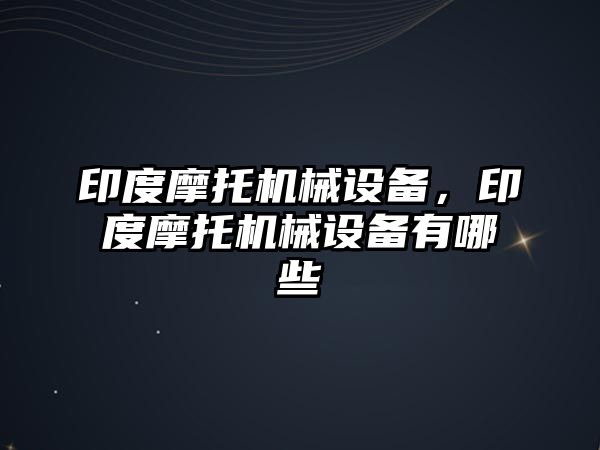 印度摩托机械设备，印度摩托机械设备有哪些